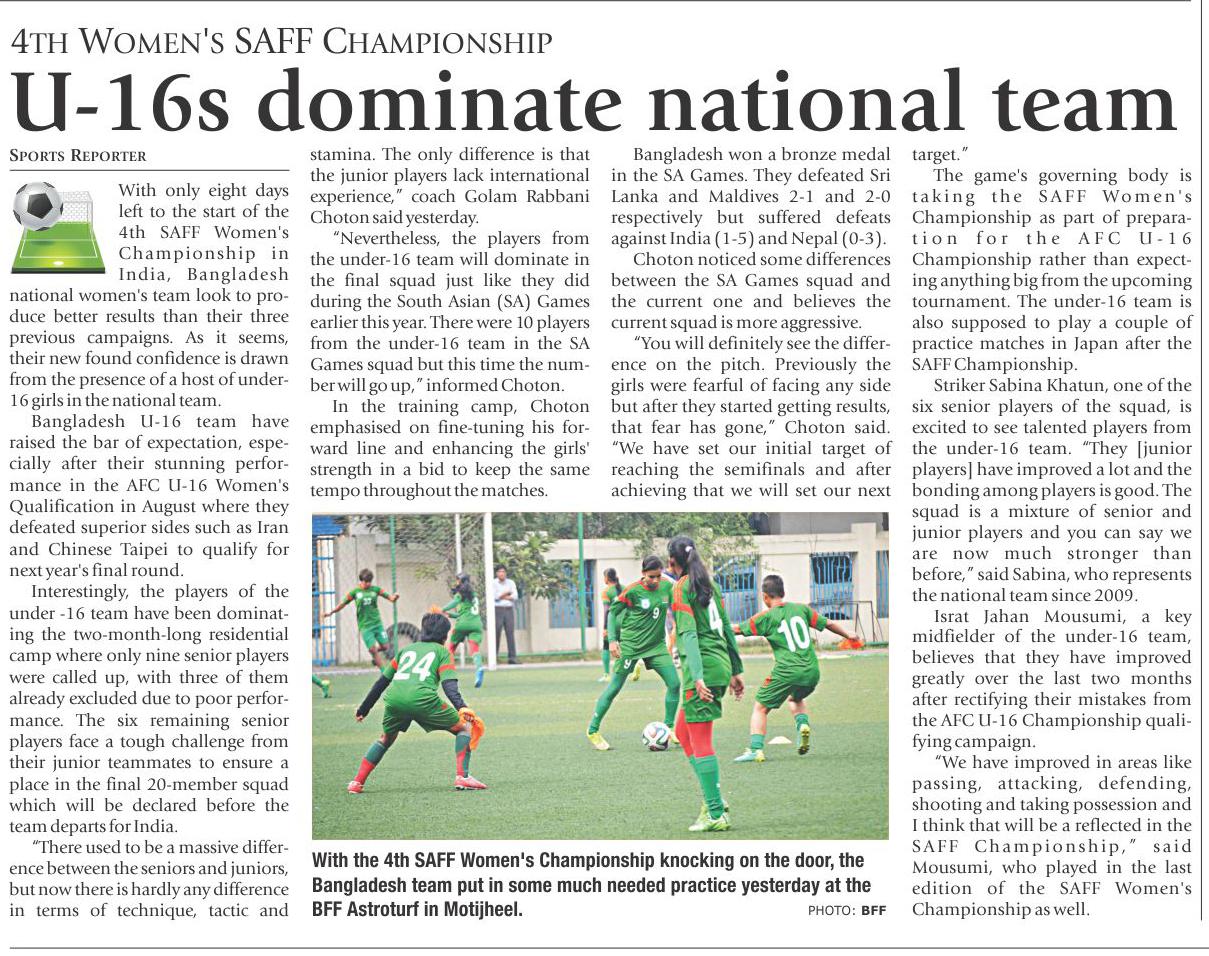 4TH WOMEN'S SAFF CHAMPIONSHIP

U-16s dominate national team

SPORTS REPORTER

With only eight days left to the start of the 4th SAFF Women's Championship in India, Bangladesh national women's team look to produce better results than their three previous campaigns. As it seems, their new found confidence is drawn from the presence of a host of under-16 girls in the national team.

Bangladesh U-16 team have raised the bar of expectation, especially after their stunning performance in the AFC U-16 Women's Qualification in August where they defeated superior sides such as Iran and Chinese Taipei to qualify for next year's final round.

Interestingly, the players of the under -16 team have been dominating the two-month-long residential camp where only nine senior players were called up, with three of them already excluded due to poor performance. The six remaining senior players face a tough challenge from their junior teammates to ensure a place in the final 20-member squad which will be declared before the team departs for India.

"There used to be a massive difference between the seniors and juniors, but now there is hardly any difference in terms of technique, tactic and stamina. The only difference is that the junior players lack international experience," coach Golam Rabbani Choton said yesterday.

"Nevertheless, the players from the under-16 team will dominate in the final squad just like they did during the South Asian (SA) Games earlier this year. There were 10 players from the under-16 team in the SA Games squad but this time the number will go up," informed Choton.

In the training camp, Choton emphasised on fine-tuning his forward line and enhancing the girls' strength in a bid to keep the same tempo throughout the matches.

Bangladesh won a bronze medal in the SA Games. They defeated Sri Lanka and Maldives 2-1 and 2-0 respectively but suffered defeats against India (1-5) and Nepal (0-3).

Choton noticed some differences between the SA Games squad and the current one and believes the current squad is more aggressive.

"You will definitely see the difference on the pitch. Previously the girls were fearful of facing any side but after they started getting results, that fear has gone," Choton said. "We have set our initial target of reaching the semifinals and after achieving that we will set our next target."

The game's governing body is taking the SAFF Women's Championship as part of preparation for the AFC U-16 Championship rather than expecting anything big from the upcoming tournament. The under-16 team is also supposed to play a couple of practice matches in Japan after the SAFF Championship.

Striker Sabina Khatun, one of the six senior players of the squad, is excited to see talented players from the under-16 team. "They [junior players] have improved a lot and the bonding among players is good. The squad is a mixture of senior and junior players and you can say we are now much stronger than before," said Sabina, who represents the national team since 2009.

Israt Jahan Mousumi, a key midfielder of the under-16 team, believes that they have improved greatly over the last two months after rectifying their mistakes from the AFC U-16 Championship qualifying campaign.

"We have improved in areas like passing, attacking, defending, shooting and taking possession and I think that will be a reflected in the SAFF Championship," said Mousumi, who played in the last edition of the SAFF Women's Championship as well.

24 9 4 10

With the 4th SAFF Women's Championship knocking on the door, the Bangladesh team put in some much needed practice yesterday at the BFF Astroturf in Motijheel.

PHOTO: BFF